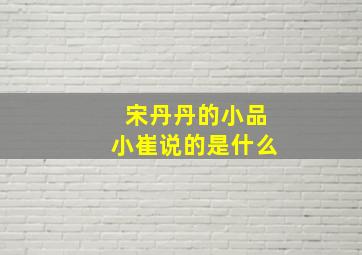 宋丹丹的小品
小崔说的是什么